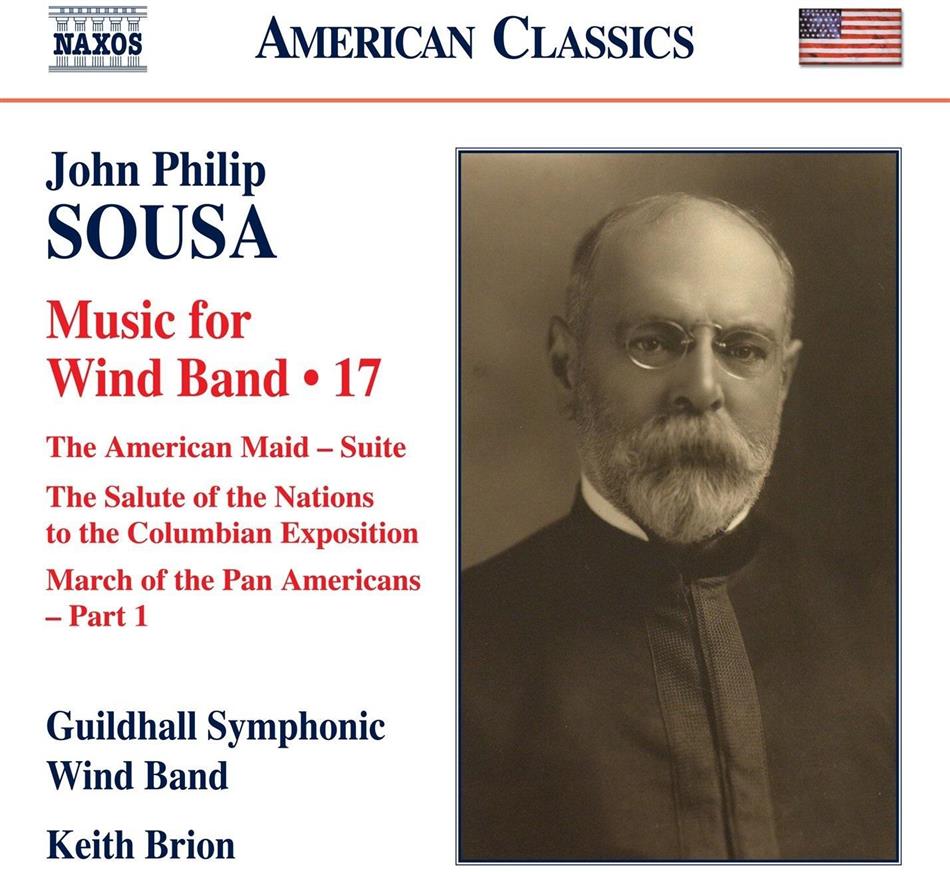 NAXOS

AMERICAN CLASSICS

John Philip
SOUSA

Music for
Wind Band • 17

The American Maid – Suite

The Salute of the Nations to the Columbian Exposition

March of the Pan Americans – Part 1

Guildhall Symphonic Wind Band

Keith Brion